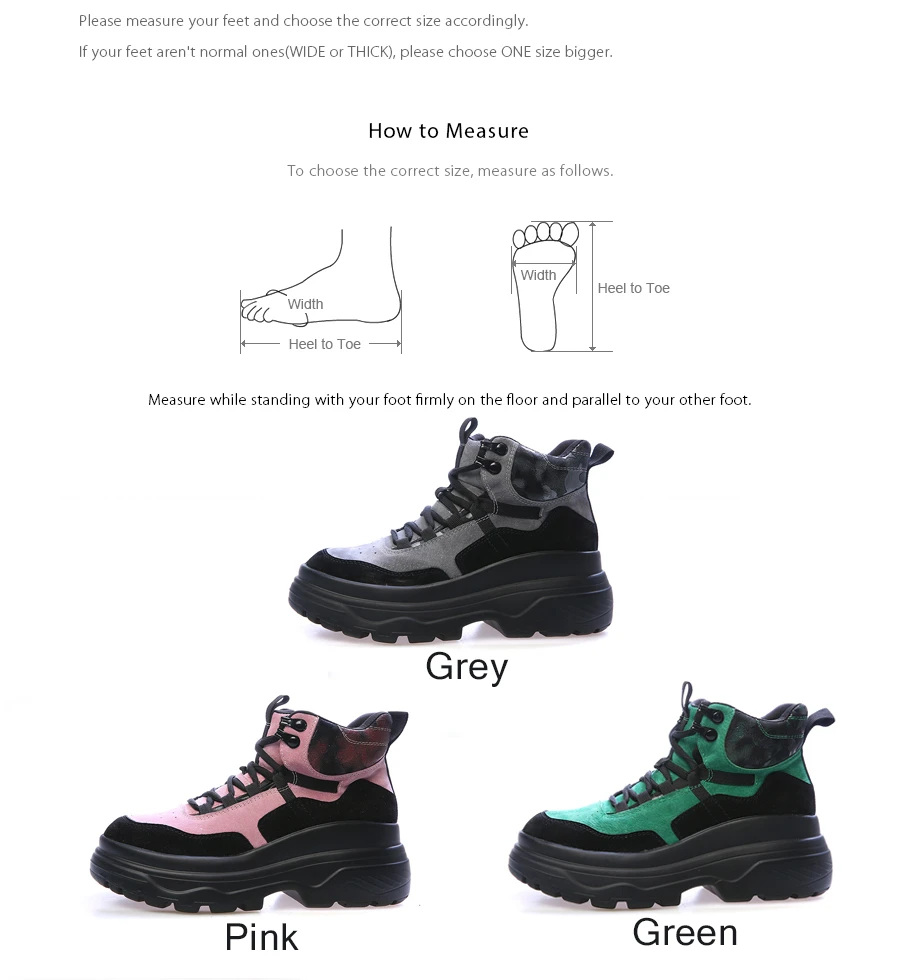 Please measure your feet and choose the correct size accordingly.

If your feet aren't normal ones(WIDE or THICK), please choose ONE size bigger.

How to Measure

To choose the correct size, measure as follows.

Width

Heel to Toe

Width

Heel to Toe

Measure while standing with your foot firmly on the floor and parallel to your other foot.

Grey

Pink

Green